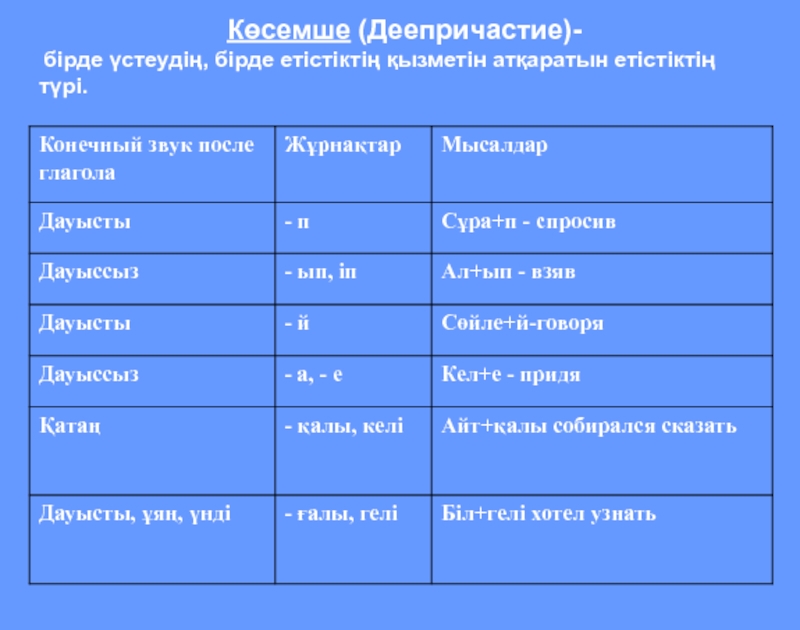 Көсемше (Деепричастие)-
бірде үстеудің, бірде етістіктің қызметін атқаратын етістіктің түрі.

| Конечный звук после глагола | Жұрнақтар | Мысалдар |
|---|---|---|
| Дауысты | - п | Сұра+п - спросив |
| Дауыссыз | - ып, іп | Ал+ып - взяв |
| Дауысты | - й | Сөйле+й-говоря |
| Дауыссыз | - а, - е | Кел+е - придя |
| Қатаң | - қалы, келі | Айт+қалы собирался сказать |
| Дауысты, ұяң, үнді | - ғалы, гелі | Біл+гелі хотел узнать |